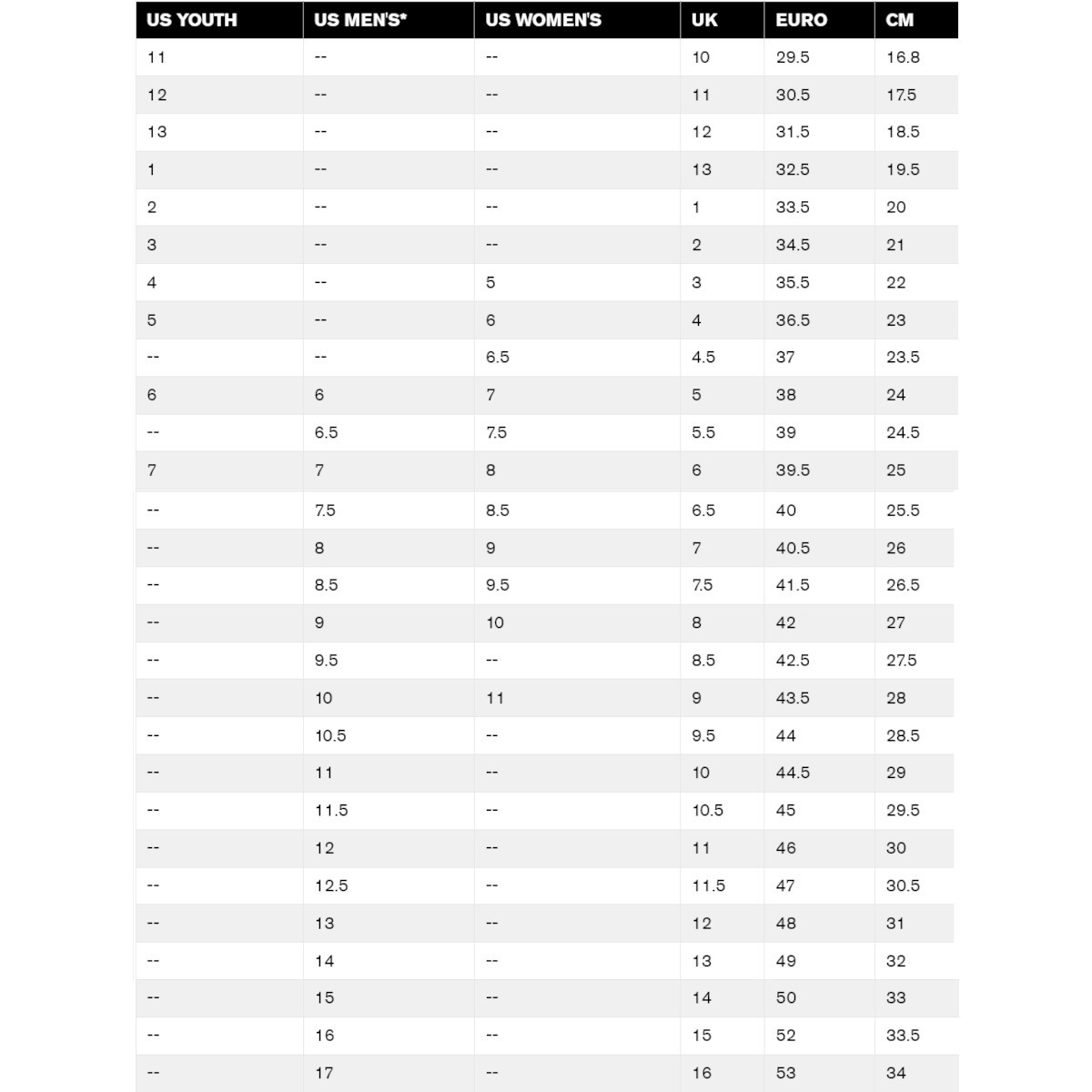 | US YOUTH | US MEN'S* | US WOMEN'S | UK | EURO | CM |
|---|---|---|---|---|---|
| 11 | -- | -- | 10 | 29.5 | 16.8 |
| 12 | -- | -- | 11 | 30.5 | 17.5 |
| 13 | -- | -- | 12 | 31.5 | 18.5 |
| 1 | -- | -- | 13 | 32.5 | 19.5 |
| 2 | -- | -- | 1 | 33.5 | 20 |
| 3 | -- | -- | 2 | 34.5 | 21 |
| 4 | -- | 5 | 3 | 35.5 | 22 |
| 5 | -- | 6 | 4 | 36.5 | 23 |
| -- | -- | 6.5 | 4.5 | 37 | 23.5 |
| 6 | 6 | 7 | 5 | 38 | 24 |
| -- | 6.5 | 7.5 | 5.5 | 39 | 24.5 |
| 7 | 7 | 8 | 6 | 39.5 | 25 |
| -- | 7.5 | 8.5 | 6.5 | 40 | 25.5 |
| -- | 8 | 9 | 7 | 40.5 | 26 |
| -- | 8.5 | 9.5 | 7.5 | 41.5 | 26.5 |
| -- | 9 | 10 | 8 | 42 | 27 |
| -- | 9.5 | -- | 8.5 | 42.5 | 27.5 |
| -- | 10 | 11 | 9 | 43.5 | 28 |
| -- | 10.5 | -- | 9.5 | 44 | 28.5 |
| -- | 11 | -- | 10 | 44.5 | 29 |
| -- | 11.5 | -- | 10.5 | 45 | 29.5 |
| -- | 12 | -- | 11 | 46 | 30 |
| -- | 12.5 | -- | 11.5 | 47 | 30.5 |
| -- | 13 | -- | 12 | 48 | 31 |
| -- | 14 | -- | 13 | 49 | 32 |
| -- | 15 | -- | 14 | 50 | 33 |
| -- | 16 | -- | 15 | 52 | 33.5 |
| -- | 17 | -- | 16 | 53 | 34 |